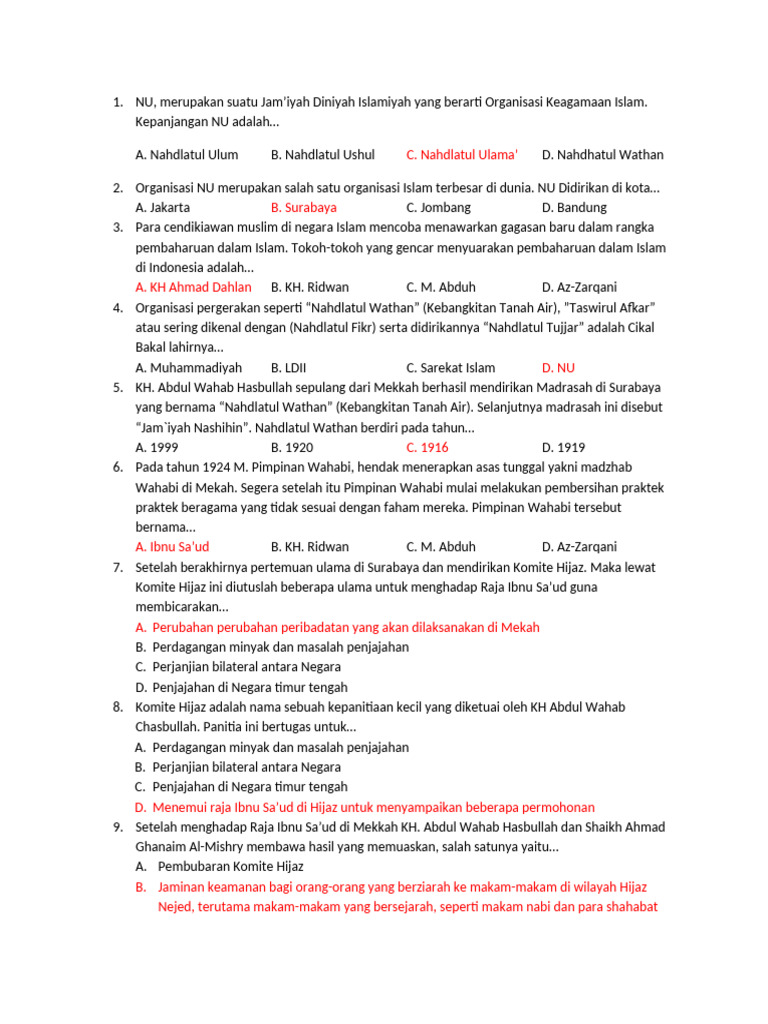 1. NU, merupakan suatu Jam'iyah Diniyah Islamiyah yang berarti Organisasi Keagamaan Islam. Kepanjangan NU adalah…

A. Nahdlatul Ulum   B. Nahdlatul Ushul   C. Nahdlatul Ulama'   D. Nahdhatul Wathan

2. Organisasi NU merupakan salah satu organisasi Islam terbesar di dunia. NU Didirikan di kota…
A. Jakarta   B. Surabaya   C. Jombang   D. Bandung

3. Para cendikiawan muslim di negara Islam mencoba menawarkan gagasan baru dalam rangka pembaharuan dalam Islam. Tokoh-tokoh yang gencar menyuarakan pembaharuan dalam Islam di Indonesia adalah…
A. KH Ahmad Dahlan   B. KH. Ridwan   C. M. Abduh   D. Az-Zarqani

4. Organisasi pergerakan seperti "Nahdlatul Wathan" (Kebangkitan Tanah Air), "Taswirul Afkar" atau sering dikenal dengan (Nahdlatul Fikr) serta didirikannya "Nahdlatul Tujjar" adalah Cikal Bakal lahirnya…
A. Muhammadiyah   B. LDII   C. Sarekat Islam   D. NU

5. KH. Abdul Wahab Hasbullah sepulang dari Mekkah berhasil mendirikan Madrasah di Surabaya yang bernama "Nahdlatul Wathan" (Kebangkitan Tanah Air). Selanjutnya madrasah ini disebut "Jam`iyah Nashihin". Nahdlatul Wathan berdiri pada tahun…
A. 1999   B. 1920   C. 1916   D. 1919

6. Pada tahun 1924 M. Pimpinan Wahabi, hendak menerapkan asas tunggal yakni madzhab Wahabi di Mekah. Segera setelah itu Pimpinan Wahabi mulai melakukan pembersihan praktek praktek beragama yang tidak sesuai dengan faham mereka. Pimpinan Wahabi tersebut bernama…
A. Ibnu Sa'ud   B. KH. Ridwan   C. M. Abduh   D. Az-Zarqani

7. Setelah berakhirnya pertemuan ulama di Surabaya dan mendirikan Komite Hijaz. Maka lewat Komite Hijaz ini diutuslah beberapa ulama untuk menghadap Raja Ibnu Sa'ud guna membicarakan…
A. Perubahan perubahan peribadatan yang akan dilaksanakan di Mekah
B. Perdagangan minyak dan masalah penjajahan
C. Perjanjian bilateral antara Negara
D. Penjajahan di Negara timur tengah

8. Komite Hijaz adalah nama sebuah kepanitiaan kecil yang diketuai oleh KH Abdul Wahab Chasbullah. Panitia ini bertugas untuk…
A. Perdagangan minyak dan masalah penjajahan
B. Perjanjian bilateral antara Negara
C. Penjajahan di Negara timur tengah
D. Menemui raja Ibnu Sa'ud di Hijaz untuk menyampaikan beberapa permohonan

9. Setelah menghadap Raja Ibnu Sa'ud di Mekkah KH. Abdul Wahab Hasbullah dan Shaikh Ahmad Ghanaim Al-Mishry membawa hasil yang memuaskan, salah satunya yaitu…
A. Pembubaran Komite Hijaz
B. Jaminan keamanan bagi orang-orang yang berziarah ke makam-makam di wilayah Hijaz Nejed, terutama makam-makam yang bersejarah, seperti makam nabi dan para shahabat